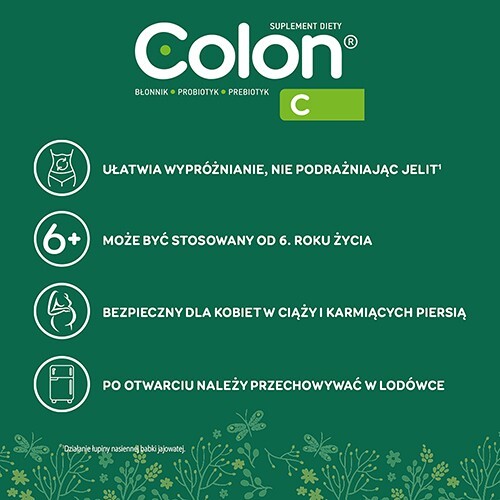 SUPLEMENT DIETY

Colon®

BŁONNIK • PROBIOTYK • PREBIOTYK

C

UŁATWIA WYPRÓŻNIANIE, NIE PODRAŻNIAJĄC JELIT$^{1}$

6+

MOŻE BYĆ STOSOWANY OD 6. ROKU ŻYCIA

BEZPIECZNY DLA KOBIET W CIĄŻY I KARMIĄCYCH PIERSIĄ

PO OTWARCIU NALEŻY PRZECHOWYWAĆ W LODÓWCE

$^{1}$Działanie łupiny nasiennej babki jajowatej.